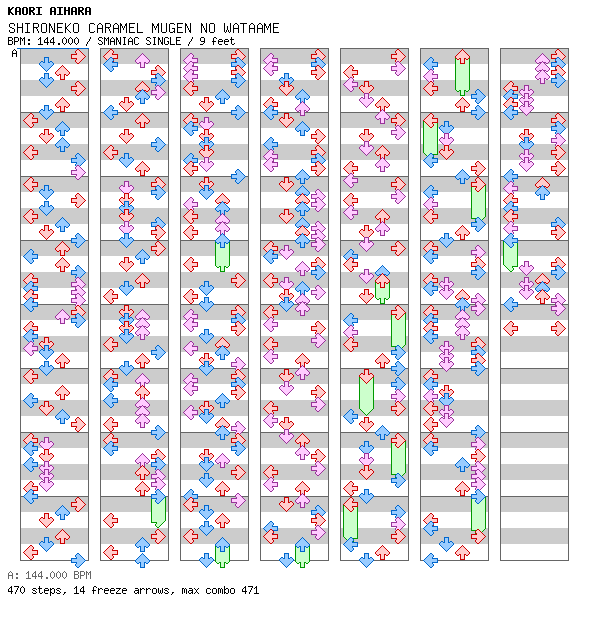 KAORI AIHARA
SHIRONEKO CARAMEL MUGEN NO WATAAME
BPM: 144.000 / SMANIAC SINGLE / 9 feet

A

A: 144.000 BPM
470 steps, 14 freeze arrows, max combo 471